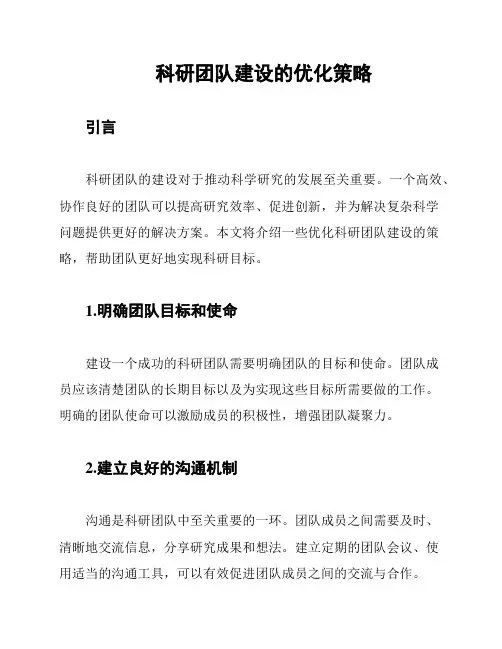 科研团队建设的优化策略

引言

科研团队的建设对于推动科学研究的发展至关重要。一个高效、协作良好的团队可以提高研究效率、促进创新，并为解决复杂科学问题提供更好的解决方案。本文将介绍一些优化科研团队建设的策略，帮助团队更好地实现科研目标。

1.明确团队目标和使命

建设一个成功的科研团队需要明确团队的目标和使命。团队成员应该清楚团队的长期目标以及为实现这些目标所需要做的工作。明确的团队使命可以激励成员的积极性，增强团队凝聚力。

2.建立良好的沟通机制

沟通是科研团队中至关重要的一环。团队成员之间需要及时、清晰地交流信息，分享研究成果和想法。建立定期的团队会议、使用适当的沟通工具，可以有效促进团队成员之间的交流与合作。